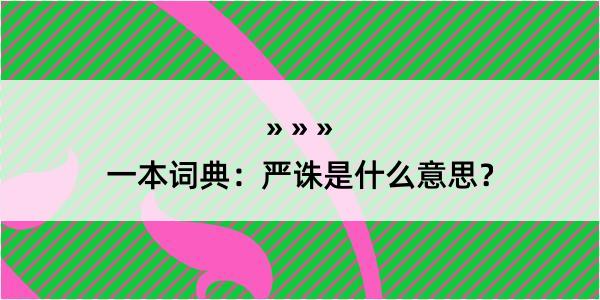 » » »
一本词典：严诛是什么意思？